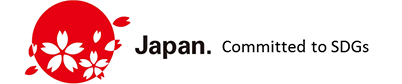 Japan. Committed to SDGs